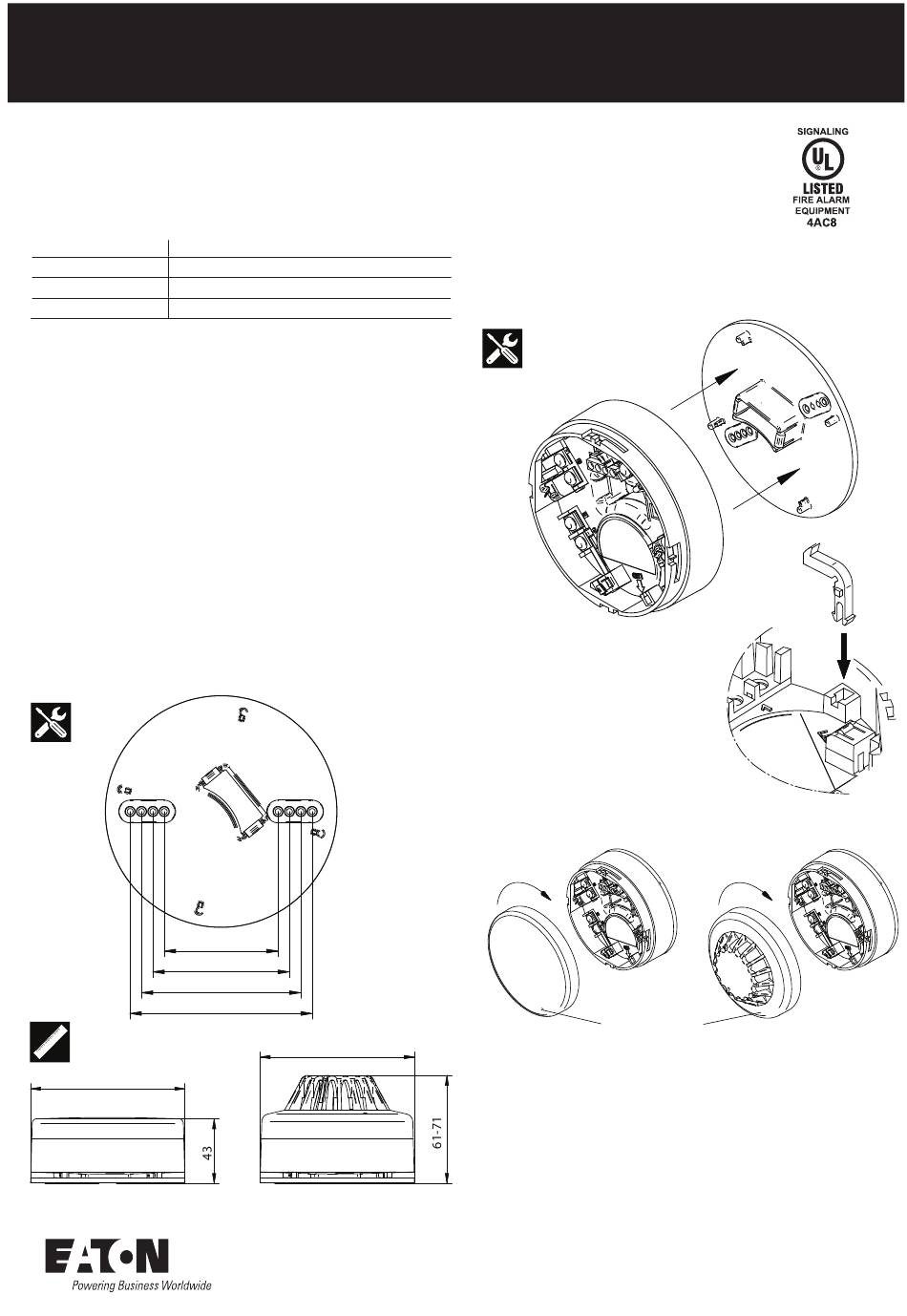 SIGNALING
UL
LISTED
FIRE ALARM
EQUIPMENT
4AC8

43

61-71

EATON
Powering Business Worldwide